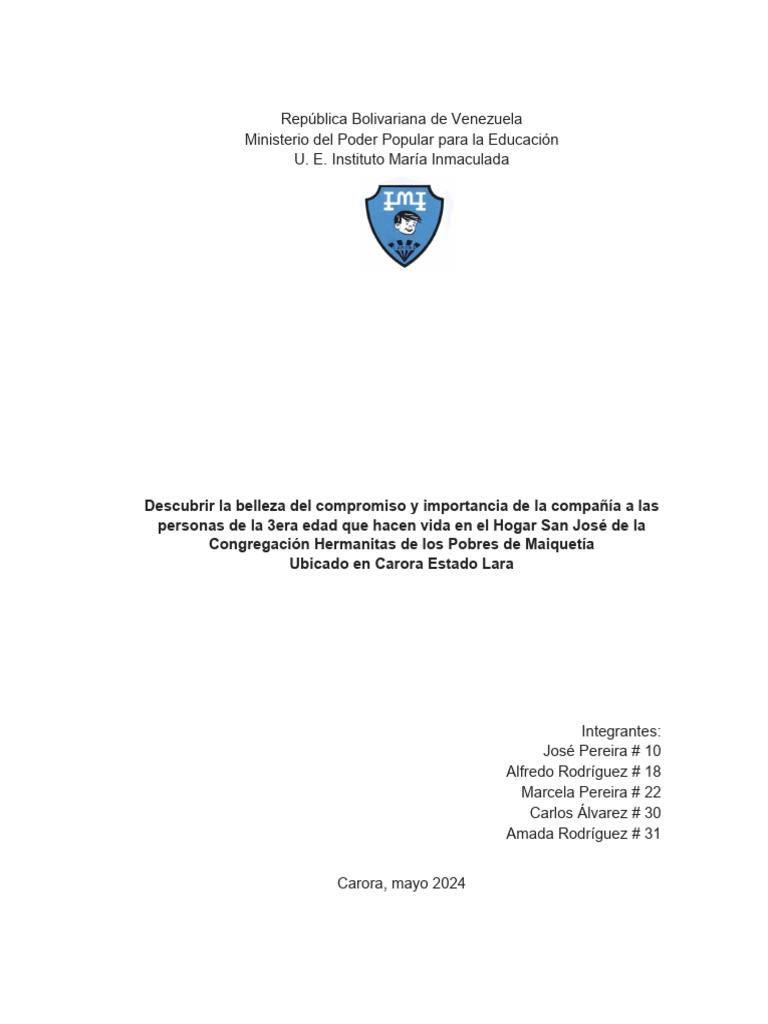 República Bolivariana de Venezuela
Ministerio del Poder Popular para la Educación
U. E. Instituto María Inmaculada

IMI

Descubrir la belleza del compromiso y importancia de la compañía a las personas de la 3era edad que hacen vida en el Hogar San José de la Congregación Hermanitas de los Pobres de Maiquetía
Ubicado en Carora Estado Lara

Integrantes:
José Pereira # 10
Alfredo Rodríguez # 18
Marcela Pereira # 22
Carlos Álvarez # 30
Amada Rodríguez # 31

Carora, mayo 2024